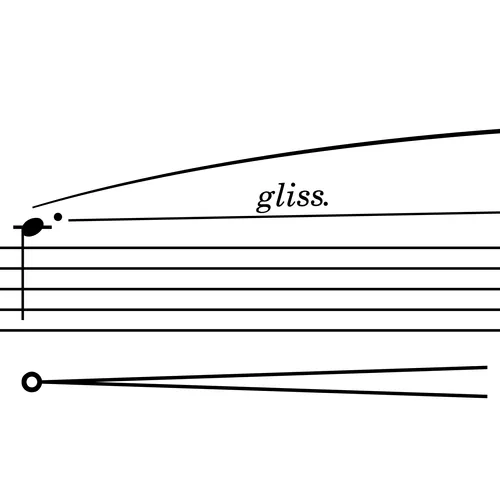 gliss.